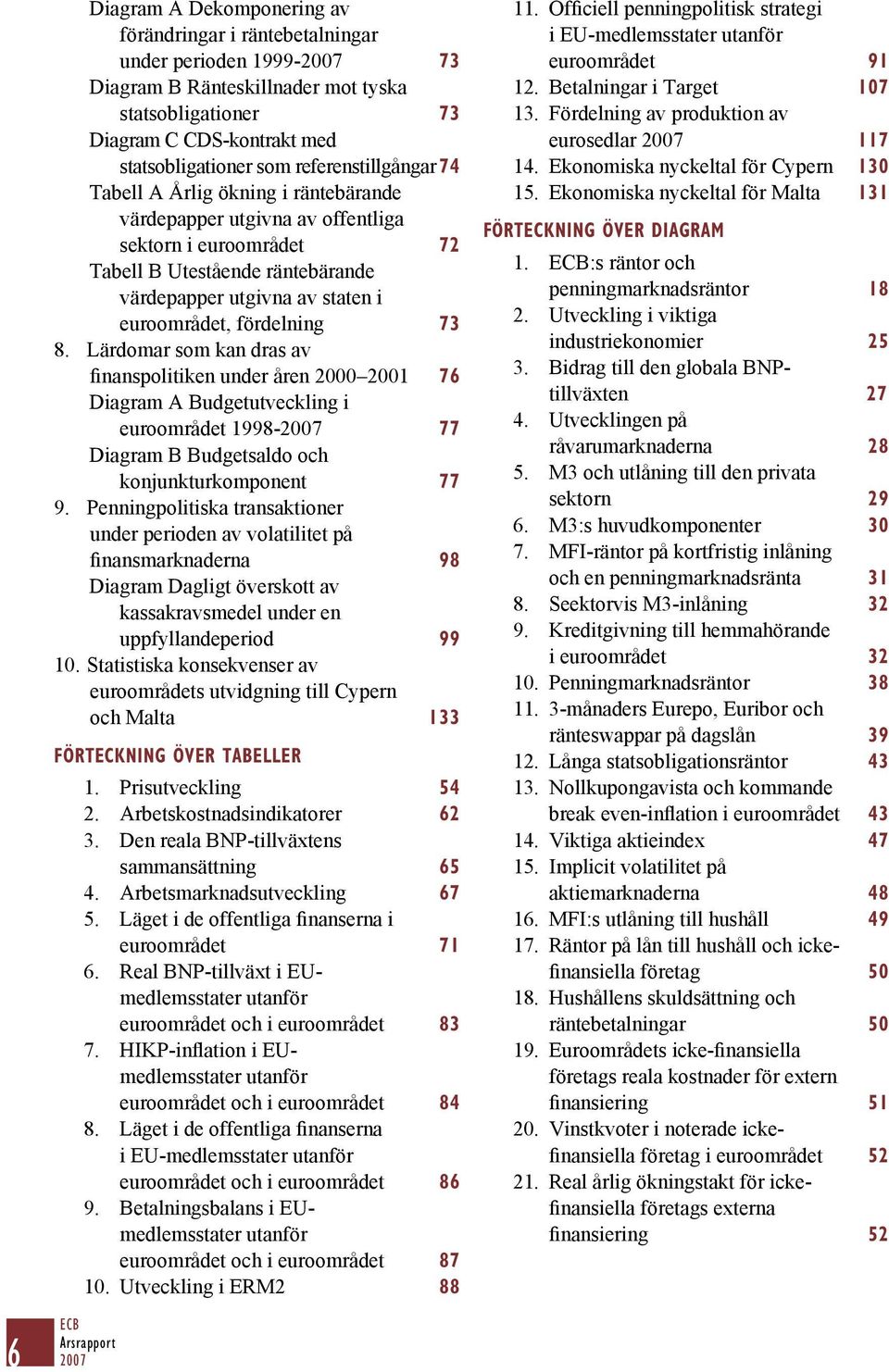 Diagram A Dekomponering av förändringar i räntebetalningar under perioden 1999-2007 73
Diagram B Ränteskillnader mot tyska statsobligationer 73
Diagram C CDS-kontrakt med statsobligationer som referenstillgångar 74
Tabell A Årlig ökning i räntebärande värdepapper utgivna av offentliga sektorn i euroområdet 72
Tabell B Utestående räntebärande värdepapper utgivna av staten i euroområdet, fördelning 73
8. Lärdomar som kan dras av finanspolitiken under åren 2000–2001 76
Diagram A Budgetutveckling i euroområdet 1998-2007 77
Diagram B Budgetsaldo och konjunkturkomponent 77
9. Penningpolitiska transaktioner under perioden av volatilitet på finansmarknaderna 98
Diagram Dagligt överskott av kassakravsmedel under en uppfyllandeperiod 99
10. Statistiska konsekvenser av euroområdets utvidgning till Cypern och Malta 133

FÖRTECKNING ÖVER TABELLER
1. Prisutveckling 54
2. Arbetskostnadsindikatorer 62
3. Den reala BNP-tillväxtens sammansättning 65
4. Arbetsmarknadsutveckling 67
5. Läget i de offentliga finanserna i euroområdet 71
6. Real BNP-tillväxt i EU-medlemsstater utanför euroområdet och i euroområdet 83
7. HIKP-inflation i EU-medlemsstater utanför euroområdet och i euroområdet 84
8. Läget i de offentliga finanserna i EU-medlemsstater utanför euroområdet och i euroområdet 86
9. Betalningsbalans i EU-medlemsstater utanför euroområdet och i euroområdet 87
10. Utveckling i ERM2 88

11. Officiell penningpolitisk strategi i EU-medlemsstater utanför euroområdet 91
12. Betalningar i Target 107
13. Fördelning av produktion av eurosedlar 2007 117
14. Ekonomiska nyckeltal för Cypern 130
15. Ekonomiska nyckeltal för Malta 131

FÖRTECKNING ÖVER DIAGRAM
1. ECB:s räntor och penningmarknadsräntor 18
2. Utveckling i viktiga industriekonomier 25
3. Bidrag till den globala BNP-tillväxten 27
4. Utvecklingen på råvarumarknaderna 28
5. M3 och utlåning till den privata sektorn 29
6. M3:s huvudkomponenter 30
7. MFI-räntor på kortfristig inlåning och en penningmarknadsränta 31
8. Seektorvis M3-inlåning 32
9. Kreditgivning till hemmahörande i euroområdet 32
10. Penningmarknadsräntor 38
11. 3-månaders Eurepo, Euribor och ränteswappar på dagslån 39
12. Långa statsobligationsräntor 43
13. Nollkupongavista och kommande break even-inflation i euroområdet 43
14. Viktiga aktieindex 47
15. Implicit volatilitet på aktiemarknaderna 48
16. MFI:s utlåning till hushåll 49
17. Räntor på lån till hushåll och icke-finansiella företag 50
18. Hushållens skuldsättning och räntebetalningar 50
19. Euroområdets icke-finansiella företags reala kostnader för extern finansiering 51
20. Vinstkvoter i noterade icke-finansiella företag i euroområdet 52
21. Real årlig ökningstakt för icke-finansiella företags externa finansiering 52

6
ECB
Årsrapport
2007